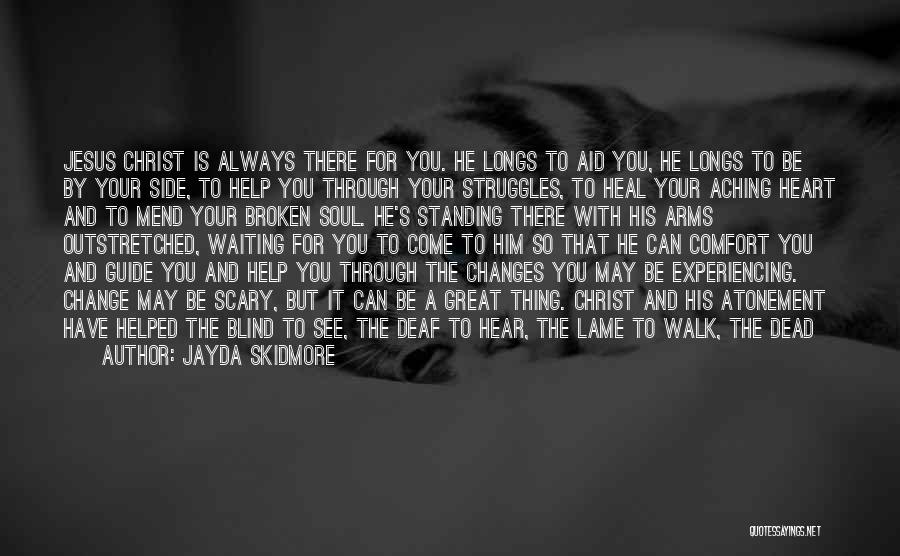 JESUS CHRIST IS ALWAYS THERE FOR YOU. HE LONGS TO AID YOU, HE LONGS TO BE BY YOUR SIDE, TO HELP YOU THROUGH YOUR STRUGGLES, TO HEAL YOUR ACHING HEART AND TO MEND YOUR BROKEN SOUL. HE'S STANDING THERE WITH HIS ARMS OUTSTRETCHED, WAITING FOR YOU TO COME TO HIM SO THAT HE CAN COMFORT YOU AND GUIDE YOU AND HELP YOU THROUGH THE CHANGES YOU MAY BE EXPERIENCING. CHANGE MAY BE SCARY, BUT IT CAN BE A GREAT THING. CHRIST AND HIS ATONEMENT HAVE HELPED THE BLIND TO SEE, THE DEAF TO HEAR, THE LAME TO WALK, THE DEAD

AUTHOR: JAYDA SKIDMORE

QUOTESSAYINGS.NET